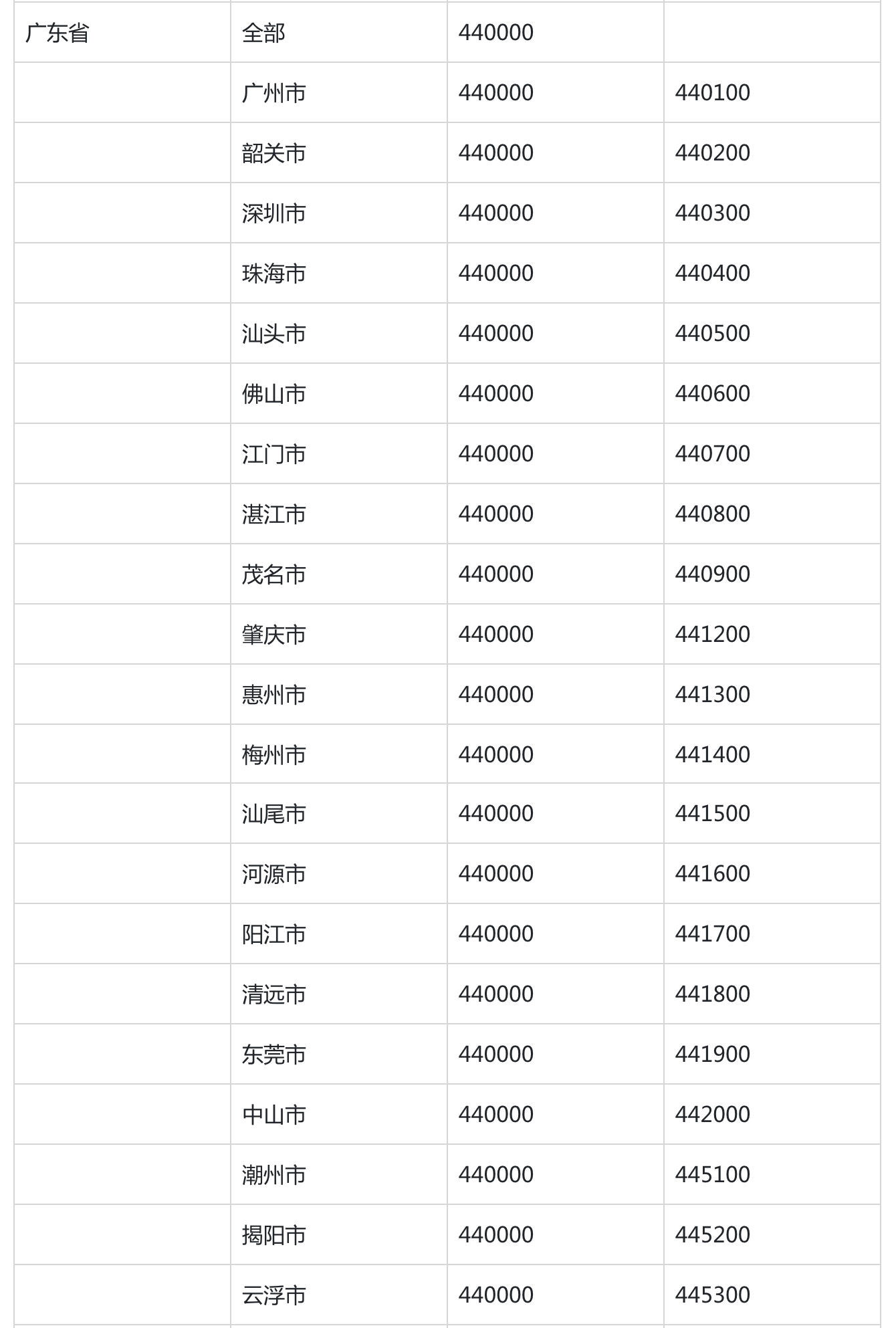 | 广东省 | 全部 | 440000 | |
|---|---|---|---|
| | 广州市 | 440000 | 440100 |
| | 韶关市 | 440000 | 440200 |
| | 深圳市 | 440000 | 440300 |
| | 珠海市 | 440000 | 440400 |
| | 汕头市 | 440000 | 440500 |
| | 佛山市 | 440000 | 440600 |
| | 江门市 | 440000 | 440700 |
| | 湛江市 | 440000 | 440800 |
| | 茂名市 | 440000 | 440900 |
| | 肇庆市 | 440000 | 441200 |
| | 惠州市 | 440000 | 441300 |
| | 梅州市 | 440000 | 441400 |
| | 汕尾市 | 440000 | 441500 |
| | 河源市 | 440000 | 441600 |
| | 阳江市 | 440000 | 441700 |
| | 清远市 | 440000 | 441800 |
| | 东莞市 | 440000 | 441900 |
| | 中山市 | 440000 | 442000 |
| | 潮州市 | 440000 | 445100 |
| | 揭阳市 | 440000 | 445200 |
| | 云浮市 | 440000 | 445300 |